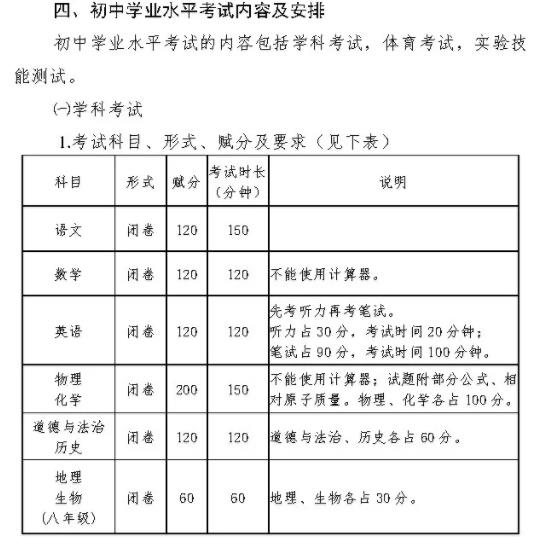 四、初中学业水平考试内容及安排

初中学业水平考试的内容包括学科考试，体育考试，实验技能测试。

㈠学科考试

1.考试科目、形式、赋分及要求（见下表）

| 科目 | 形式 | 赋分 | 考试时长（分钟） | 说明 |
|---|---|---|---|---|
| 语文 | 闭卷 | 120 | 150 | |
| 数学 | 闭卷 | 120 | 120 | 不能使用计算器。 |
| 英语 | 闭卷 | 120 | 120 | 先考听力再考笔试。听力占30分，考试时间20分钟；笔试占90分，考试时间100分钟。 |
| 物理 化学 | 闭卷 | 200 | 150 | 不能使用计算器；试题附部分公式、相对原子质量。物理、化学各占100分。 |
| 道德与法治 历史 | 闭卷 | 120 | 120 | 道德与法治、历史各占60分。 |
| 地理 生物 （八年级） | 闭卷 | 60 | 60 | 地理、生物各占30分。 |